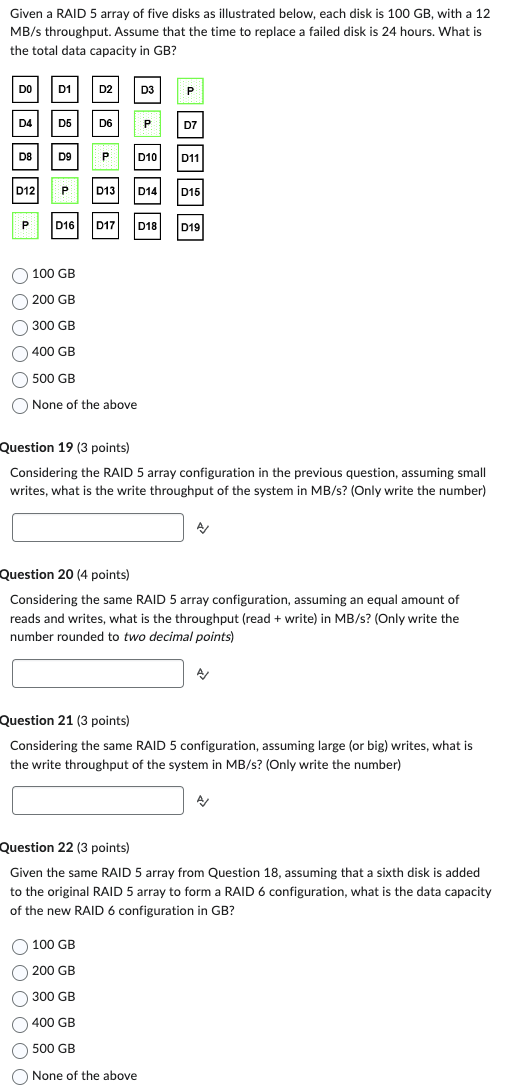 Given a RAID 5 array of five disks as illustrated below, each disk is 100 GB, with a 12 MB/s throughput. Assume that the time to replace a failed disk is 24 hours. What is the total data capacity in GB?

| D0 | D1 | D2 | D3 | P |
|---|---|---|---|---|
| D4 | D5 | D6 | P | D7 |
| D8 | D9 | P | D10 | D11 |
| D12 | P | D13 | D14 | D15 |
| P | D16 | D17 | D18 | D19 |

100 GB
200 GB
300 GB
400 GB
500 GB
None of the above

Question 19 (3 points)

Considering the RAID 5 array configuration in the previous question, assuming small writes, what is the write throughput of the system in MB/s? (Only write the number)

Question 20 (4 points)

Considering the same RAID 5 array configuration, assuming an equal amount of reads and writes, what is the throughput (read + write) in MB/s? (Only write the number rounded to two decimal points)

Question 21 (3 points)

Considering the same RAID 5 configuration, assuming large (or big) writes, what is the write throughput of the system in MB/s? (Only write the number)

Question 22 (3 points)

Given the same RAID 5 array from Question 18, assuming that a sixth disk is added to the original RAID 5 array to form a RAID 6 configuration, what is the data capacity of the new RAID 6 configuration in GB?

100 GB
200 GB
300 GB
400 GB
500 GB
None of the above